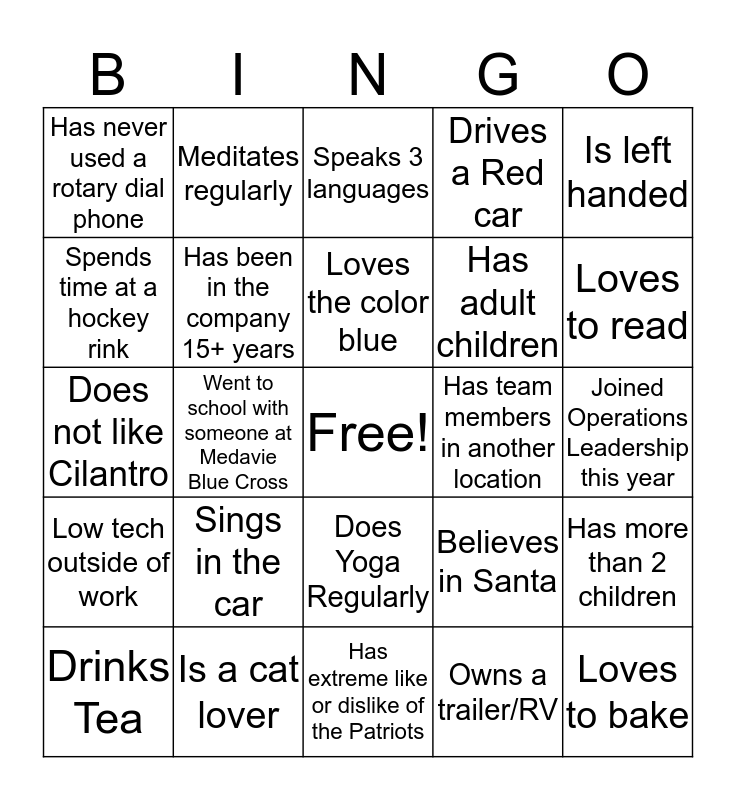 | B | I | N | G | O |
|---|---|---|---|---|
| Has never used a rotary dial phone | Meditates regularly | Speaks 3 languages | Drives a Red car | Is left handed |
| Spends time at a hockey rink | Has been in the company 15+ years | Loves the color blue | Has adult children | Loves to read |
| Does not like Cilantro | Went to school with someone at Medavie Blue Cross | Free! | Has team members in another location | Joined Operations Leadership this year |
| Low tech outside of work | Sings in the car | Does Yoga Regularly | Believes in Santa | Has more than 2 children |
| Drinks Tea | Is a cat lover | Has extreme like or dislike of the Patriots | Owns a trailer/RV | Loves to bake |